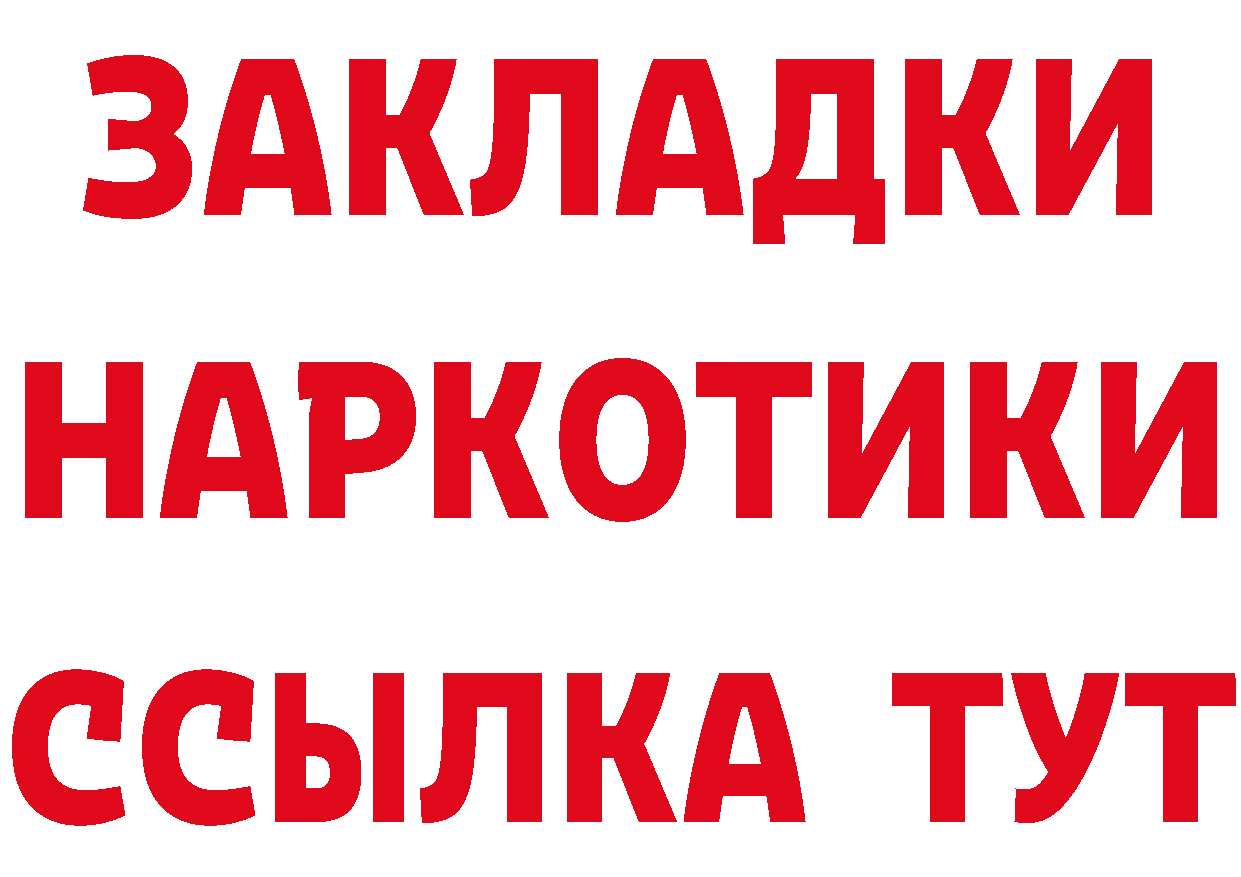 ЗАКЛАДКИ
НАРКОТИКИ
ССЫЛКА ТУТ